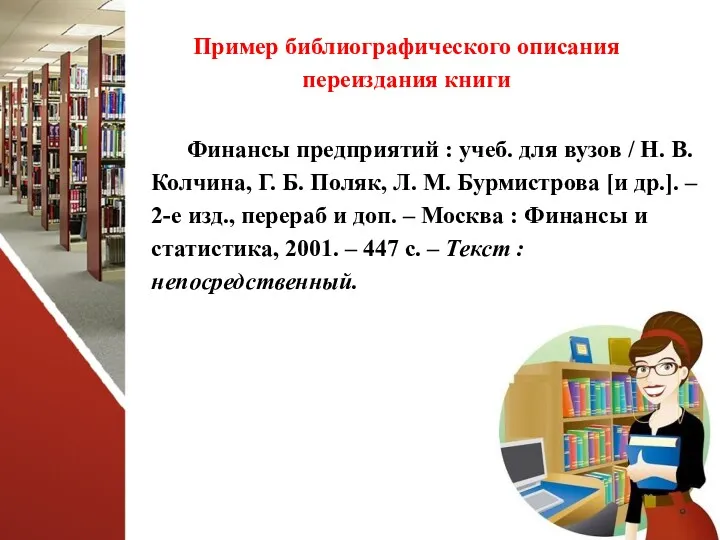 Пример библиографического описания переиздания книги

Финансы предприятий : учеб. для вузов / Н. В. Колчина, Г. Б. Поляк, Л. М. Бурмистрова [и др.]. – 2-е изд., перераб и доп. – Москва : Финансы и статистика, 2001. – 447 с. – Текст : непосредственный.